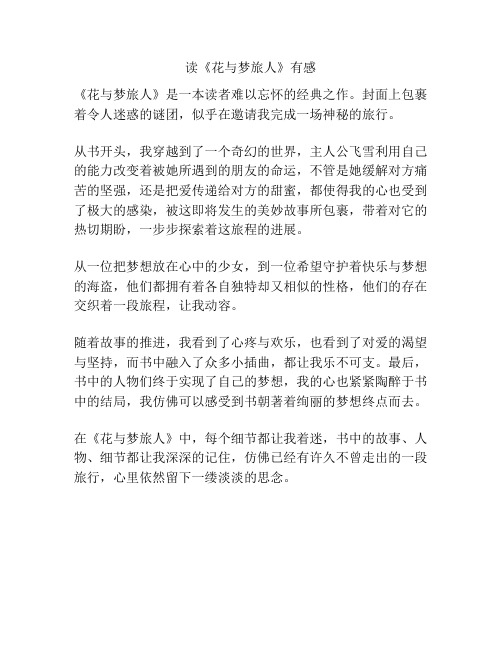 读《花与梦旅人》有感

《花与梦旅人》是一本读者难以忘怀的经典之作。封面上包裹着令人迷惑的谜团，似乎在邀请我完成一场神秘的旅行。

从书开头，我穿越到了一个奇幻的世界，主人公飞雪利用自己的能力改变着被她所遇到的朋友的命运，不管是她缓解对方痛苦的坚强，还是把爱传递给对方的甜蜜，都使得我的心也受到了极大的感染，被这即将发生的美妙故事所包裹，带着对它的热切期盼，一步步探索着这旅程的进展。

从一位把梦想放在心中的少女，到一位希望守护着快乐与梦想的海盗，他们都拥有着各自独特却又相似的性格，他们的存在交织着一段旅程，让我动容。

随着故事的推进，我看到了心疼与欢乐，也看到了对爱的渴望与坚持，而书中融入了众多小插曲，都让我乐不可支。最后，书中的人物们终于实现了自己的梦想，我的心也紧紧陶醉于书中的结局，我仿佛可以感受到书朝著着绚丽的梦想终点而去。

在《花与梦旅人》中，每个细节都让我着迷，书中的故事、人物、细节都让我深深的记住，仿佛已经有许久不曾走出的一段旅行，心里依然留下一缕淡淡的思念。